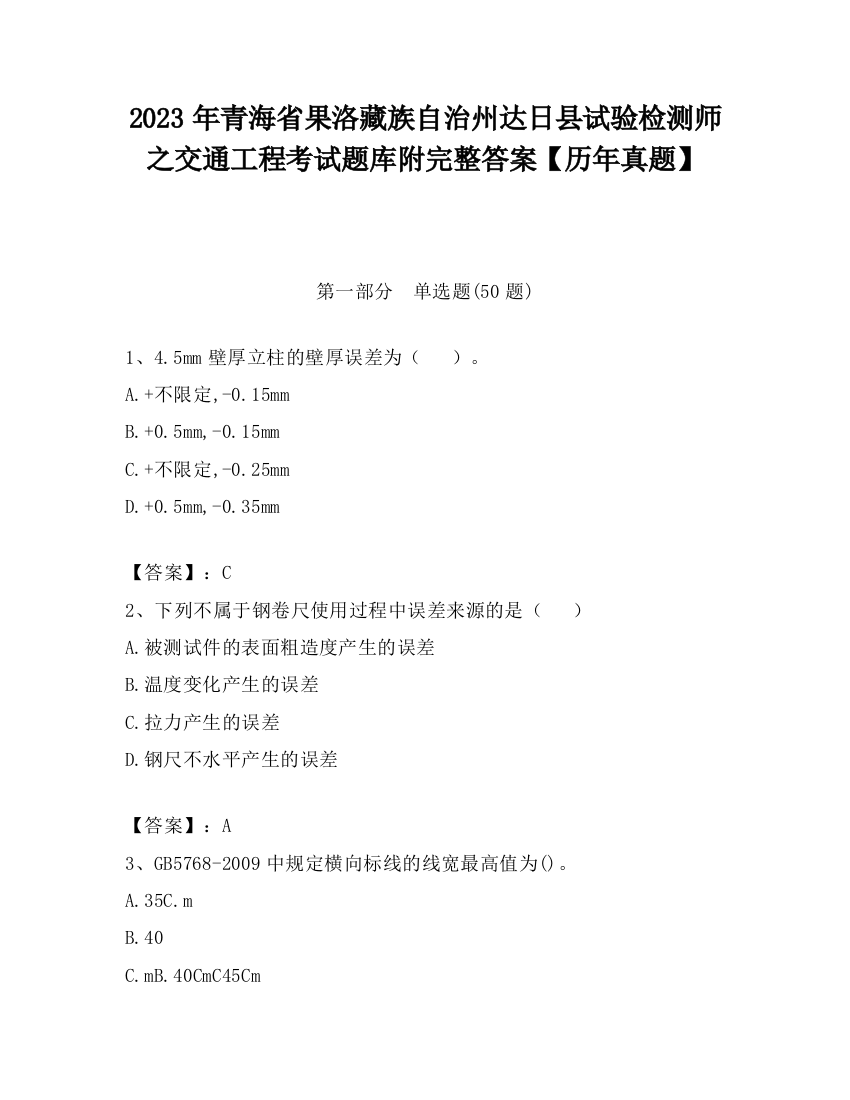 2023 年青海省果洛藏族自治州达日县试验检测师之交通工程考试题库附完整答案【历年真题】

第一部分　单选题(50 题)

1、4.5mm 壁厚立柱的壁厚误差为（　　）。

A.+不限定,-0.15mm

B.+0.5mm,-0.15mm

C.+不限定,-0.25mm

D.+0.5mm,-0.35mm

【答案】：C

2、下列不属于钢卷尺使用过程中误差来源的是（　　）

A.被测试件的表面粗造度产生的误差

B.温度变化产生的误差

C.拉力产生的误差

D.钢尺不水平产生的误差

【答案】：A

3、GB5768-2009 中规定横向标线的线宽最高值为()。

A.35C.m

B.40

C.mB.40CmC45Cm